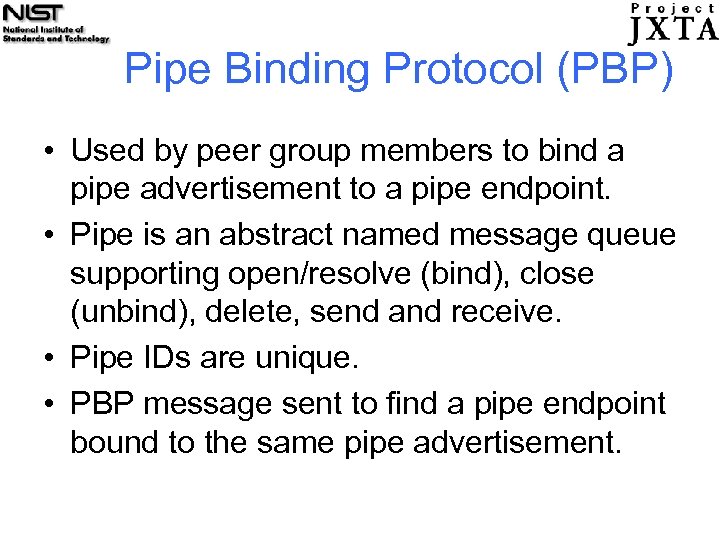 NIST
National Institute of
Standards and Technology

Project
JXTA

Pipe Binding Protocol (PBP)

• Used by peer group members to bind a pipe advertisement to a pipe endpoint.
• Pipe is an abstract named message queue supporting open/resolve (bind), close (unbind), delete, send and receive.
• Pipe IDs are unique.
• PBP message sent to find a pipe endpoint bound to the same pipe advertisement.